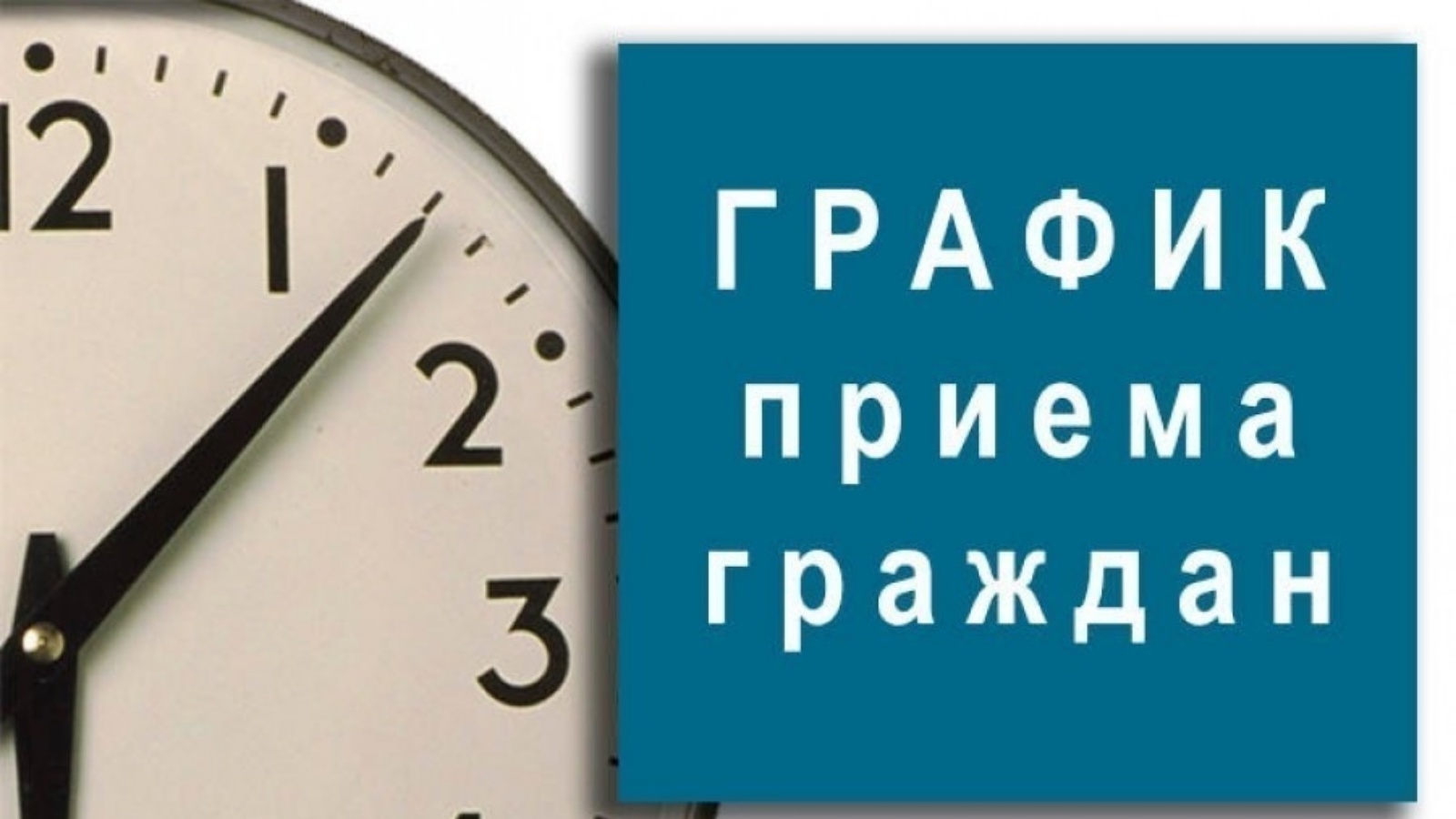 12
1
2
3

ГРАФИК
приема
граждан